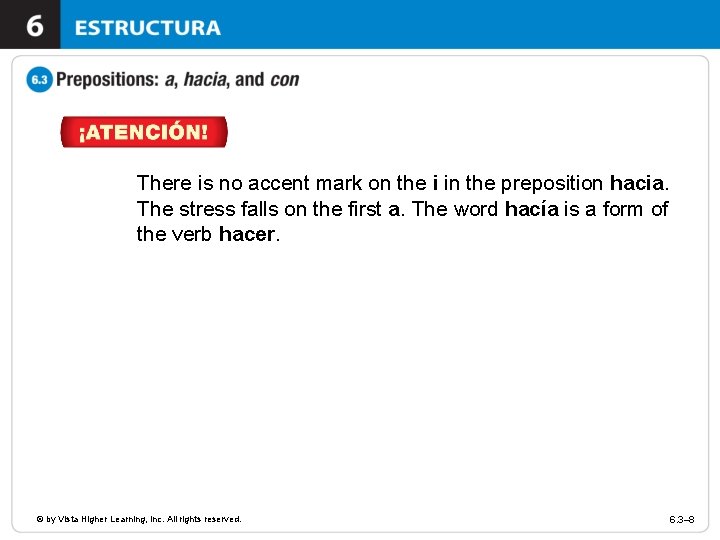 6 ESTRUCTURA

6.3 Prepositions: a, hacia, and con

¡ATENCIÓN!

There is no accent mark on the i in the preposition hacia. The stress falls on the first a. The word hacía is a form of the verb hacer.

© by Vista Higher Learning, Inc. All rights reserved.

6.3–8